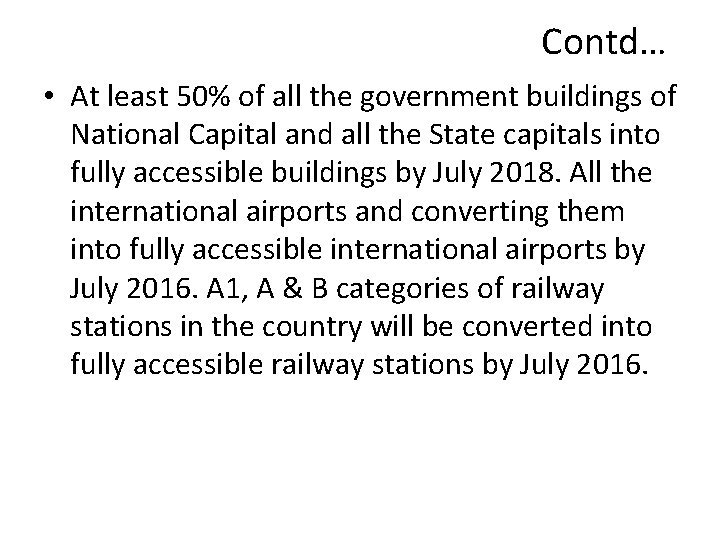 Contd…

• At least 50% of all the government buildings of National Capital and all the State capitals into fully accessible buildings by July 2018. All the international airports and converting them into fully accessible international airports by July 2016. A1, A & B categories of railway stations in the country will be converted into fully accessible railway stations by July 2016.